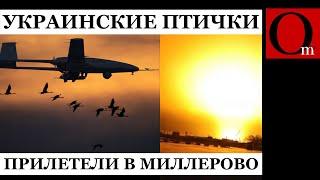 УКРАИНСКИЕ ПТИЧКИ

Om

ПРИЛЕТЕЛИ В МИЛЛЕРОВО